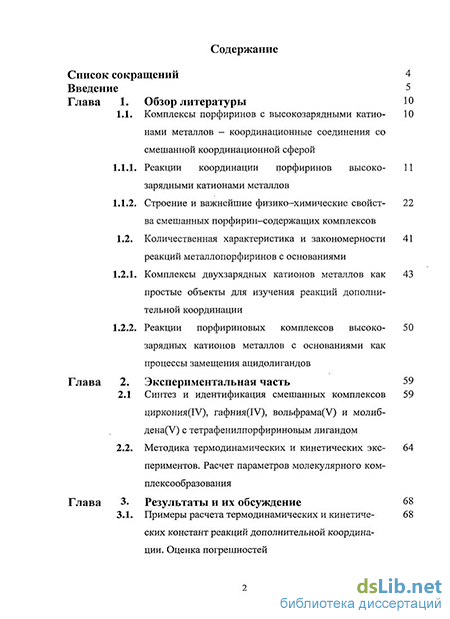 Содержание

Список сокращений 4
Введение 5
Глава 1. Обзор литературы 10
1.1. Комплексы порфиринов с высокозарядными катионами металлов – координационные соединения со смешанной координационной сферой 10
1.1.1. Реакции координации порфиринов высокозарядными катионами металлов 11
1.1.2. Строение и важнейшие физико–химические свойства смешанных порфирин–содержащих комплексов 22
1.2. Количественная характеристика и закономерности реакций металлопорфиринов с основаниями 41
1.2.1. Комплексы двухзарядных катионов металлов как простые объекты для изучения реакций дополнительной координации 43
1.2.2. Реакции порфириновых комплексов высокозарядных катионов металлов с основаниями как процессы замещения ацидолигандов 50
Глава 2. Экспериментальная часть 59
2.1 Синтез и идентификация смешанных комплексов циркония(IV), гафния(IV), вольфрама(V) и молибдена(V) с тетрафенилпорфириновым лигандом 59
2.2. Методика термодинамических и кинетических экспериментов. Расчет параметров молекулярного комплексообразования 64
Глава 3. Результаты и их обсуждение 68
3.1. Примеры расчета термодинамических и кинетических констант реакций дополнительной координации. Оценка погрешностей 68

2

dsLib.net
библиотека диссертаций